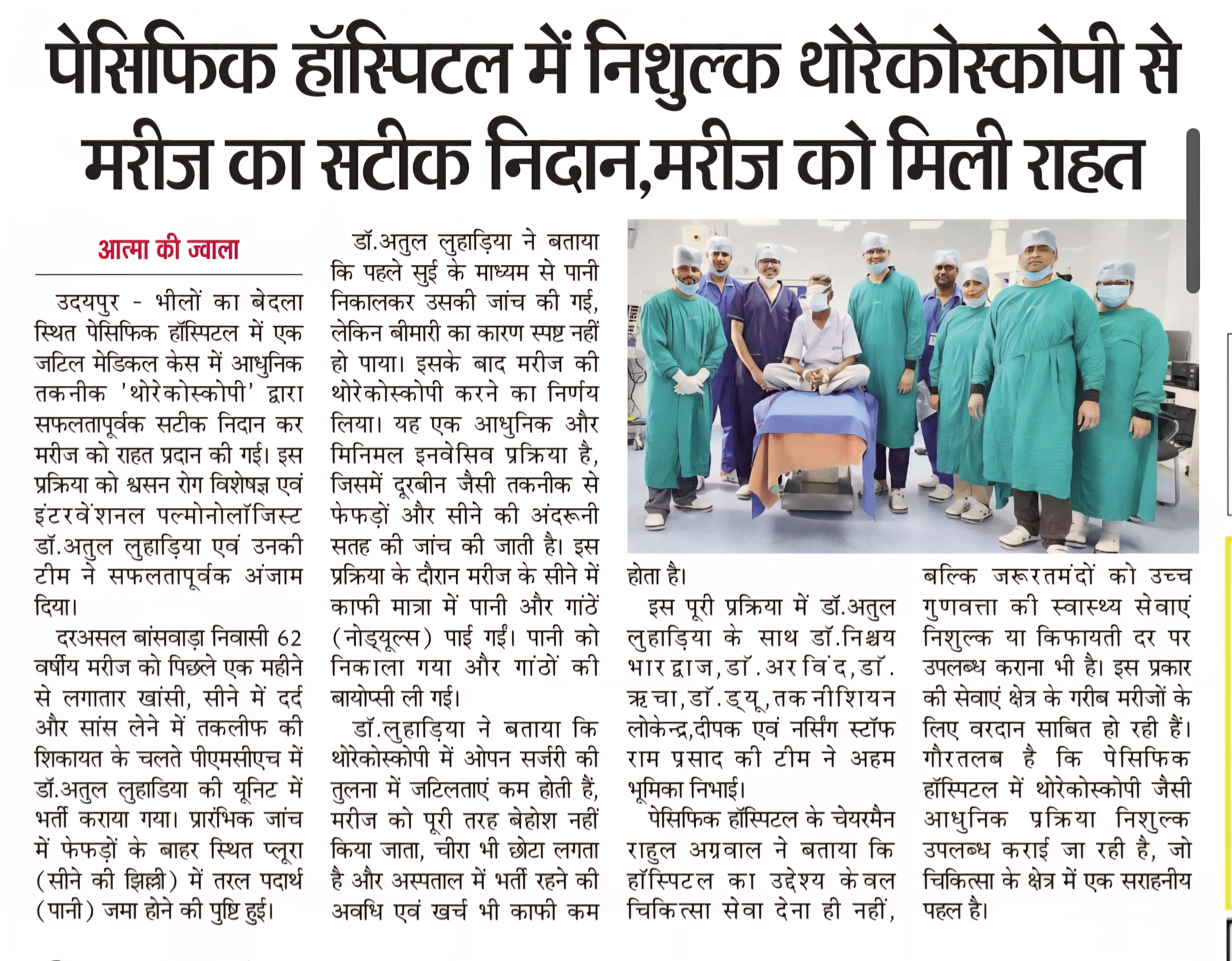 पेसिफिक हॉस्पिटल में निशुल्क थोरेकोस्कोपी से मरीज का सटीक निदान,मरीज को मिली राहत

आत्मा की ज्वाला

उदयपुर - भीलों का बेदला स्थित पेसिफिक हॉस्पिटल में एक जटिल मेडिकल केस में आधुनिक तकनीक 'थोरेकोस्कोपी' द्वारा सफलतापूर्वक सटीक निदान कर मरीज को राहत प्रदान की गई। इस प्रक्रिया को श्वसन रोग विशेषज्ञ एवं इंटरवेंशनल पल्मोनोलॉजिस्ट डॉ.अतुल लुहाड़िया एवं उनकी टीम ने सफलतापूर्वक अंजाम दिया।

दरअसल बांसवाड़ा निवासी 62 वर्षीय मरीज को पिछले एक महीने से लगातार खांसी, सीने में दर्द और सांस लेने में तकलीफ की शिकायत के चलते पीएमसीएच में डॉ.अतुल लुहाडिया की यूनिट में भर्ती कराया गया। प्रारंभिक जांच में फेफड़ों के बाहर स्थित प्लूरा (सीने की झिल्ली) में तरल पदार्थ (पानी) जमा होने की पुष्टि हुई।

डॉ.अतुल लुहाड़िया ने बताया कि पहले सुई के माध्यम से पानी निकालकर उसकी जांच की गई, लेकिन बीमारी का कारण स्पष्ट नहीं हो पाया। इसके बाद मरीज की थोरेकोस्कोपी करने का निर्णय लिया। यह एक आधुनिक और मिनिमल इनवेसिव प्रक्रिया है, जिसमें दूरबीन जैसी तकनीक से फेफड़ों और सीने की अंदरूनी सतह की जांच की जाती है। इस प्रक्रिया के दौरान मरीज के सीने में काफी मात्रा में पानी और गांठें (नोड्यूल्स) पाई गईं। पानी को निकाला गया और गांठों की बायोप्सी ली गई।

डॉ.लुहाड़िया ने बताया कि थोरेकोस्कोपी में ओपन सर्जरी की तुलना में जटिलताएं कम होती हैं, मरीज को पूरी तरह बेहोश नहीं किया जाता, चीरा भी छोटा लगता है और अस्पताल में भर्ती रहने की अवधि एवं खर्च भी काफी कम होता है।

इस पूरी प्रक्रिया में डॉ.अतुल लुहाड़िया के साथ डॉ.निश्चय भारद्वाज,डॉ.अरविंद,डॉ.ऋचा,डॉ.ड्यू,तकनीशियन लोकेन्द्र,दीपक एवं नर्सिंग स्टॉफ राम प्रसाद की टीम ने अहम भूमिका निभाई।

पेसिफिक हॉस्पिटल के चेयरमैन राहुल अग्रवाल ने बताया कि हॉस्पिटल का उद्देश्य केवल चिकित्सा सेवा देना ही नहीं, बल्कि जरूरतमंदों को उच्च गुणवत्ता की स्वास्थ्य सेवाएं निशुल्क या किफायती दर पर उपलब्ध कराना भी है। इस प्रकार की सेवाएं क्षेत्र के गरीब मरीजों के लिए वरदान साबित हो रही हैं। गौरतलब है कि पेसिफिक हॉस्पिटल में थोरेकोस्कोपी जैसी आधुनिक प्रक्रिया निशुल्क उपलब्ध कराई जा रही है, जो चिकित्सा के क्षेत्र में एक सराहनीय पहल है।